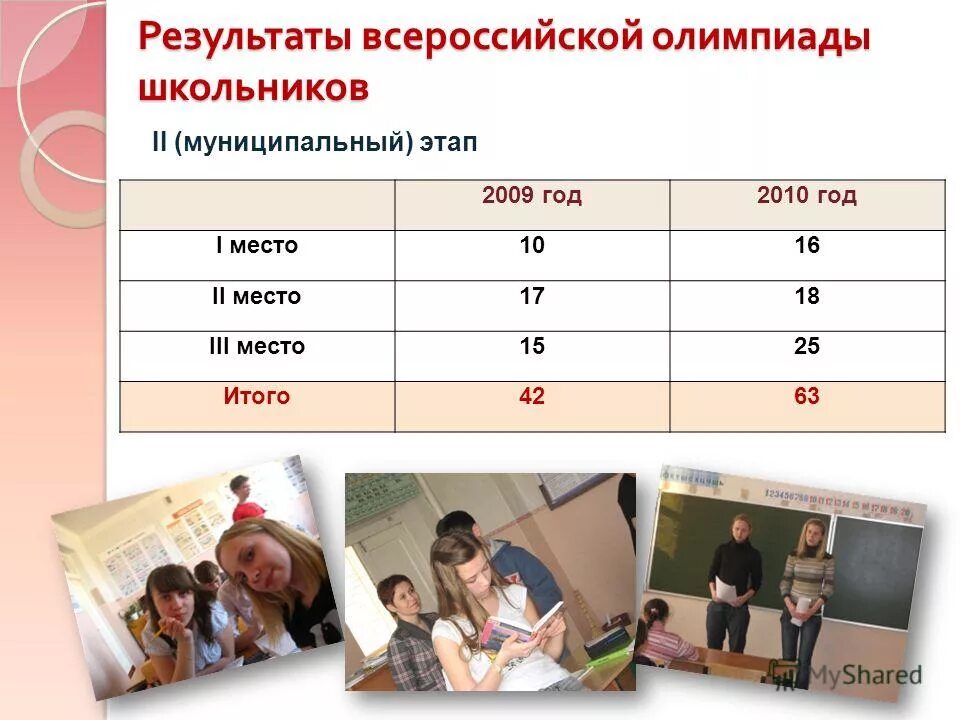 Результаты всероссийской олимпиады школьников

II (муниципальный) этап

| | 2009 год | 2010 год |
|---|---|---|
| I место | 10 | 16 |
| II место | 17 | 18 |
| III место | 15 | 25 |
| Итого | 42 | 63 |

MyShared